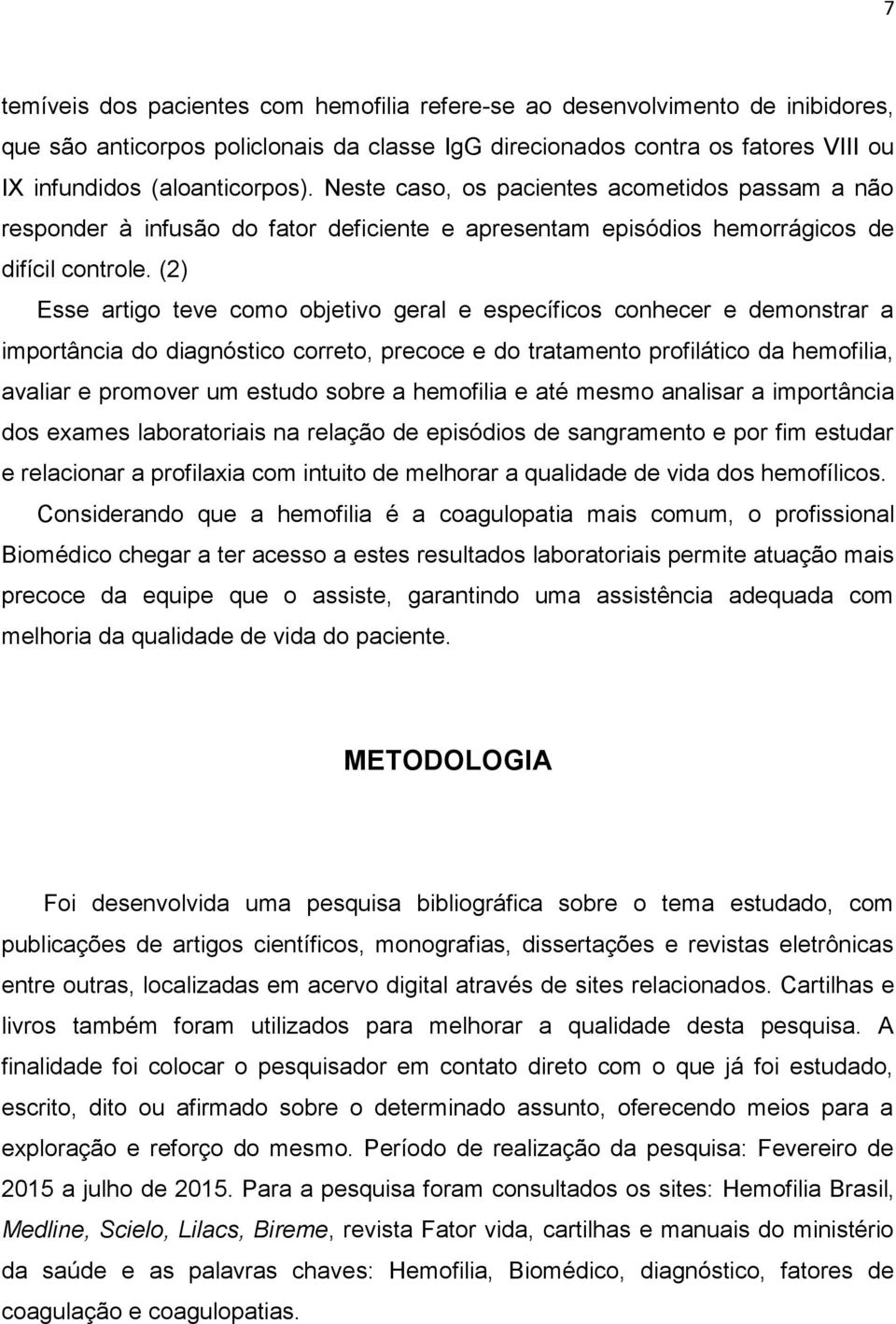 7

temíveis dos pacientes com hemofilia refere-se ao desenvolvimento de inibidores, que são anticorpos policlonais da classe IgG direcionados contra os fatores VIII ou IX infundidos (aloanticorpos). Neste caso, os pacientes acometidos passam a não responder à infusão do fator deficiente e apresentam episódios hemorrágicos de difícil controle. (2)

Esse artigo teve como objetivo geral e específicos conhecer e demonstrar a importância do diagnóstico correto, precoce e do tratamento profilático da hemofilia, avaliar e promover um estudo sobre a hemofilia e até mesmo analisar a importância dos exames laboratoriais na relação de episódios de sangramento e por fim estudar e relacionar a profilaxia com intuito de melhorar a qualidade de vida dos hemofílicos.

Considerando que a hemofilia é a coagulopatia mais comum, o profissional Biomédico chegar a ter acesso a estes resultados laboratoriais permite atuação mais precoce da equipe que o assiste, garantindo uma assistência adequada com melhoria da qualidade de vida do paciente.

METODOLOGIA

Foi desenvolvida uma pesquisa bibliográfica sobre o tema estudado, com publicações de artigos científicos, monografias, dissertações e revistas eletrônicas entre outras, localizadas em acervo digital através de sites relacionados. Cartilhas e livros também foram utilizados para melhorar a qualidade desta pesquisa. A finalidade foi colocar o pesquisador em contato direto com o que já foi estudado, escrito, dito ou afirmado sobre o determinado assunto, oferecendo meios para a exploração e reforço do mesmo. Período de realização da pesquisa: Fevereiro de 2015 a julho de 2015. Para a pesquisa foram consultados os sites: Hemofilia Brasil, Medline, Scielo, Lilacs, Bireme, revista Fator vida, cartilhas e manuais do ministério da saúde e as palavras chaves: Hemofilia, Biomédico, diagnóstico, fatores de coagulação e coagulopatias.